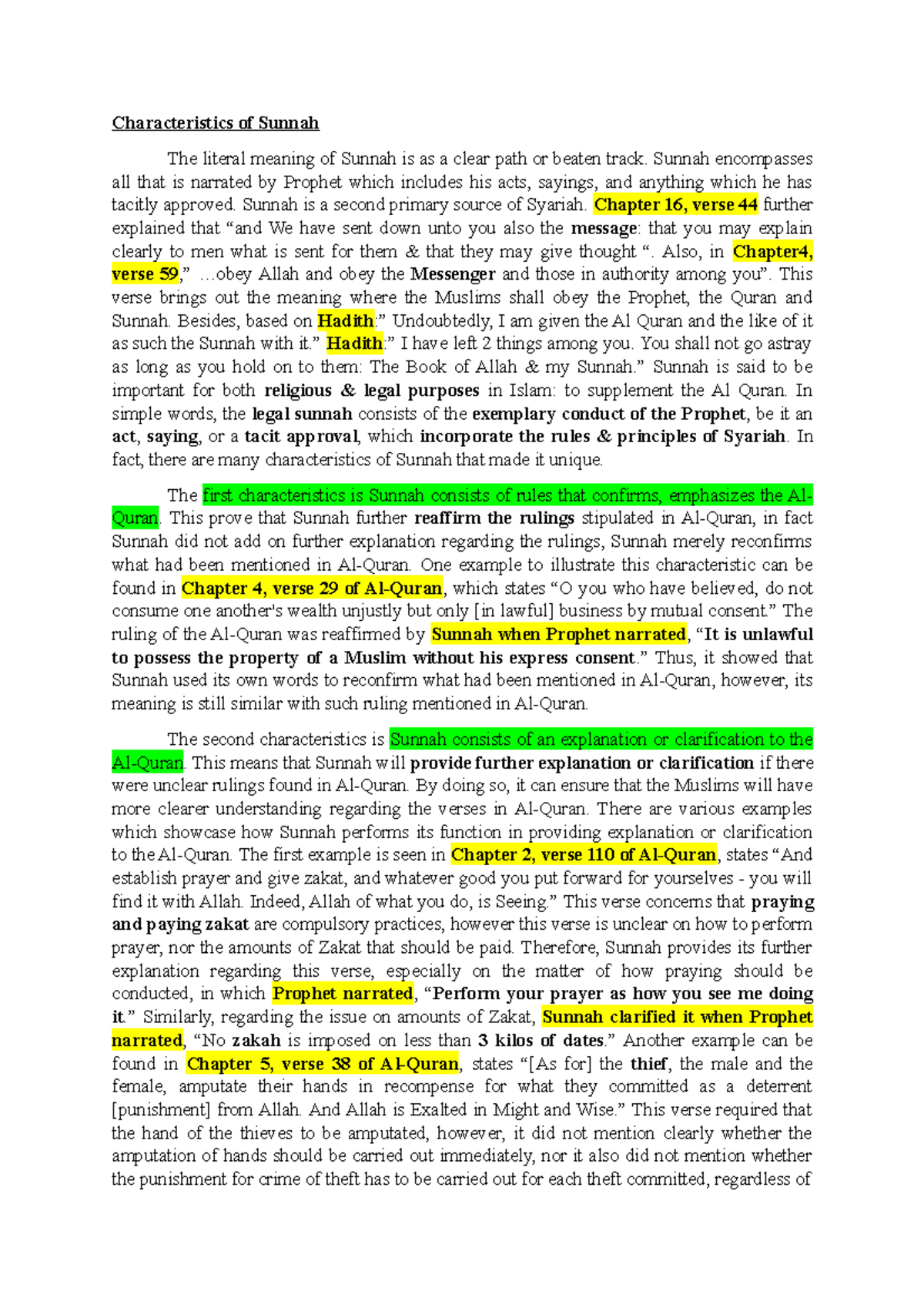 Characteristics of Sunnah

The literal meaning of Sunnah is as a clear path or beaten track. Sunnah encompasses all that is narrated by Prophet which includes his acts, sayings, and anything which he has tacitly approved. Sunnah is a second primary source of Syariah. Chapter 16, verse 44 further explained that “and We have sent down unto you also the message: that you may explain clearly to men what is sent for them & that they may give thought “. Also, in Chapter4, verse 59,” …obey Allah and obey the Messenger and those in authority among you”. This verse brings out the meaning where the Muslims shall obey the Prophet, the Quran and Sunnah. Besides, based on Hadith:” Undoubtedly, I am given the Al Quran and the like of it as such the Sunnah with it.” Hadith:” I have left 2 things among you. You shall not go astray as long as you hold on to them: The Book of Allah & my Sunnah.” Sunnah is said to be important for both religious & legal purposes in Islam: to supplement the Al Quran. In simple words, the legal sunnah consists of the exemplary conduct of the Prophet, be it an act, saying, or a tacit approval, which incorporate the rules & principles of Syariah. In fact, there are many characteristics of Sunnah that made it unique.

The first characteristics is Sunnah consists of rules that confirms, emphasizes the Al-Quran. This prove that Sunnah further reaffirm the rulings stipulated in Al-Quran, in fact Sunnah did not add on further explanation regarding the rulings, Sunnah merely reconfirms what had been mentioned in Al-Quran. One example to illustrate this characteristic can be found in Chapter 4, verse 29 of Al-Quran, which states “O you who have believed, do not consume one another's wealth unjustly but only [in lawful] business by mutual consent.” The ruling of the Al-Quran was reaffirmed by Sunnah when Prophet narrated, “It is unlawful to possess the property of a Muslim without his express consent.” Thus, it showed that Sunnah used its own words to reconfirm what had been mentioned in Al-Quran, however, its meaning is still similar with such ruling mentioned in Al-Quran.

The second characteristics is Sunnah consists of an explanation or clarification to the Al-Quran. This means that Sunnah will provide further explanation or clarification if there were unclear rulings found in Al-Quran. By doing so, it can ensure that the Muslims will have more clearer understanding regarding the verses in Al-Quran. There are various examples which showcase how Sunnah performs its function in providing explanation or clarification to the Al-Quran. The first example is seen in Chapter 2, verse 110 of Al-Quran, states “And establish prayer and give zakat, and whatever good you put forward for yourselves - you will find it with Allah. Indeed, Allah of what you do, is Seeing.” This verse concerns that praying and paying zakat are compulsory practices, however this verse is unclear on how to perform prayer, nor the amounts of Zakat that should be paid. Therefore, Sunnah provides its further explanation regarding this verse, especially on the matter of how praying should be conducted, in which Prophet narrated, “Perform your prayer as how you see me doing it.” Similarly, regarding the issue on amounts of Zakat, Sunnah clarified it when Prophet narrated, “No zakah is imposed on less than 3 kilos of dates.” Another example can be found in Chapter 5, verse 38 of Al-Quran, states “[As for] the thief, the male and the female, amputate their hands in recompense for what they committed as a deterrent [punishment] from Allah. And Allah is Exalted in Might and Wise.” This verse required that the hand of the thieves to be amputated, however, it did not mention clearly whether the amputation of hands should be carried out immediately, nor it also did not mention whether the punishment for crime of theft has to be carried out for each theft committed, regardless of